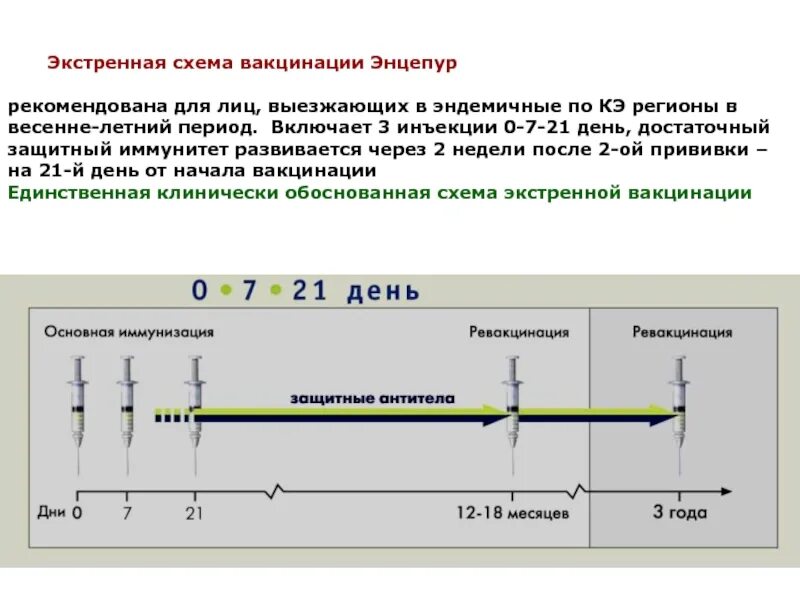 Экстренная схема вакцинации Энцепур

рекомендована для лиц, выезжающих в эндемичные по КЭ регионы в весенне-летний период. Включает 3 инъекции 0-7-21 день, достаточный защитный иммунитет развивается через 2 недели после 2-ой прививки – на 21-й день от начала вакцинации
Единственная клинически обоснованная схема экстренной вакцинации

0 • 7 • 21 день

Основная иммунизация

Ревакцинация

Ревакцинация

защитные антитела

Дни 0 7 21

12-18 месяцев

3 года